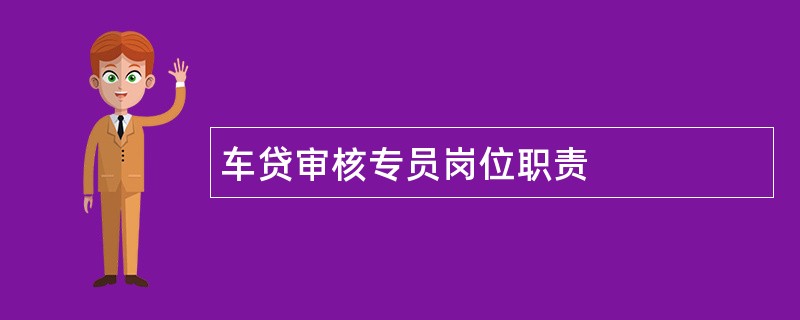 车贷审核专员岗位职责